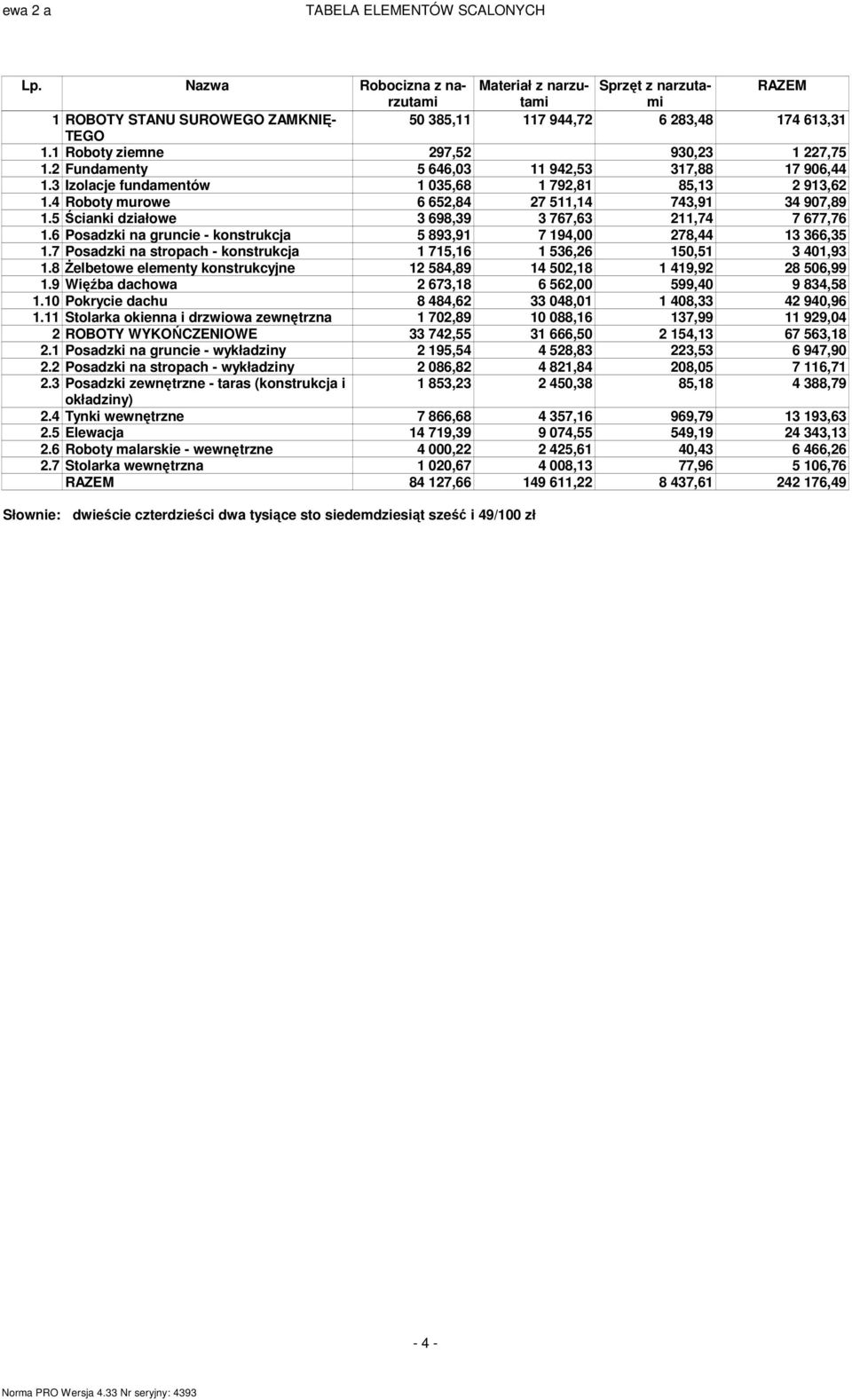 ewa 2 a TABELA ELEMENTÓW SCALONYCH

| Lp. | Nazwa | Robocizna z narzutami | Materiał z narzutami | Sprzęt z narzutami | RAZEM |
|---|---|---|---|---|---|
| 1 | ROBOTY STANU SUROWEGO ZAMKNIĘTEGO | 50 385,11 | 117 944,72 | 6 283,48 | 174 613,31 |
| 1.1 | Roboty ziemne | 297,52 | | 930,23 | 1 227,75 |
| 1.2 | Fundamenty | 5 646,03 | 11 942,53 | 317,88 | 17 906,44 |
| 1.3 | Izolacje fundamentów | 1 035,68 | 1 792,81 | 85,13 | 2 913,62 |
| 1.4 | Roboty murowe | 6 652,84 | 27 511,14 | 743,91 | 34 907,89 |
| 1.5 | Ścianki działowe | 3 698,39 | 3 767,63 | 211,74 | 7 677,76 |
| 1.6 | Posadzki na gruncie - konstrukcja | 5 893,91 | 7 194,00 | 278,44 | 13 366,35 |
| 1.7 | Posadzki na stropach - konstrukcja | 1 715,16 | 1 536,26 | 150,51 | 3 401,93 |
| 1.8 | Żelbetowe elementy konstrukcyjne | 12 584,89 | 14 502,18 | 1 419,92 | 28 506,99 |
| 1.9 | Więźba dachowa | 2 673,18 | 6 562,00 | 599,40 | 9 834,58 |
| 1.10 | Pokrycie dachu | 8 484,62 | 33 048,01 | 1 408,33 | 42 940,96 |
| 1.11 | Stolarka okienna i drzwiowa zewnętrzna | 1 702,89 | 10 088,16 | 137,99 | 11 929,04 |
| 2 | ROBOTY WYKOŃCZENIOWE | 33 742,55 | 31 666,50 | 2 154,13 | 67 563,18 |
| 2.1 | Posadzki na gruncie - wykładziny | 2 195,54 | 4 528,83 | 223,53 | 6 947,90 |
| 2.2 | Posadzki na stropach - wykładziny | 2 086,82 | 4 821,84 | 208,05 | 7 116,71 |
| 2.3 | Posadzki zewnętrzne - taras (konstrukcja i okładziny) | 1 853,23 | 2 450,38 | 85,18 | 4 388,79 |
| 2.4 | Tynki wewnętrzne | 7 866,68 | 4 357,16 | 969,79 | 13 193,63 |
| 2.5 | Elewacja | 14 719,39 | 9 074,55 | 549,19 | 24 343,13 |
| 2.6 | Roboty malarskie - wewnętrzne | 4 000,22 | 2 425,61 | 40,43 | 6 466,26 |
| 2.7 | Stolarka wewnętrzna | 1 020,67 | 4 008,13 | 77,96 | 5 106,76 |
| | RAZEM | 84 127,66 | 149 611,22 | 8 437,61 | 242 176,49 |

Słownie: dwieście czterdzieści dwa tysiące sto siedemdziesiąt sześć i 49/100 zł

- 4 -

Norma PRO Wersja 4.33 Nr seryjny: 4393